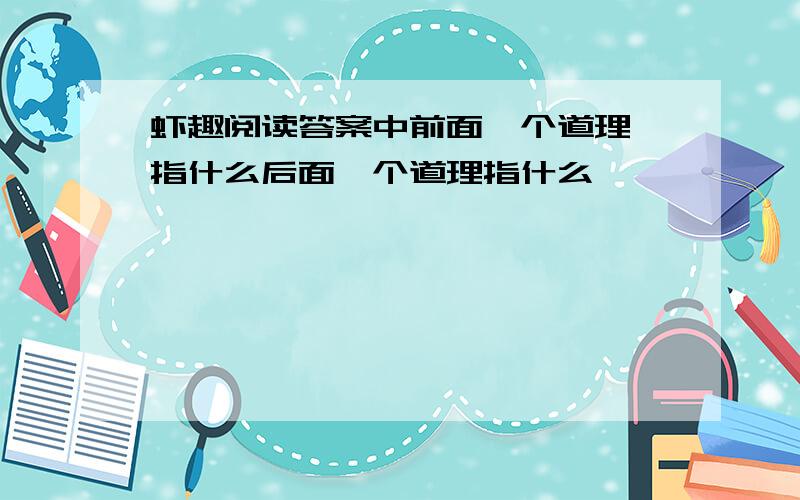 虾趣阅读答案中前面一个道理指什么后面一个道理指什么